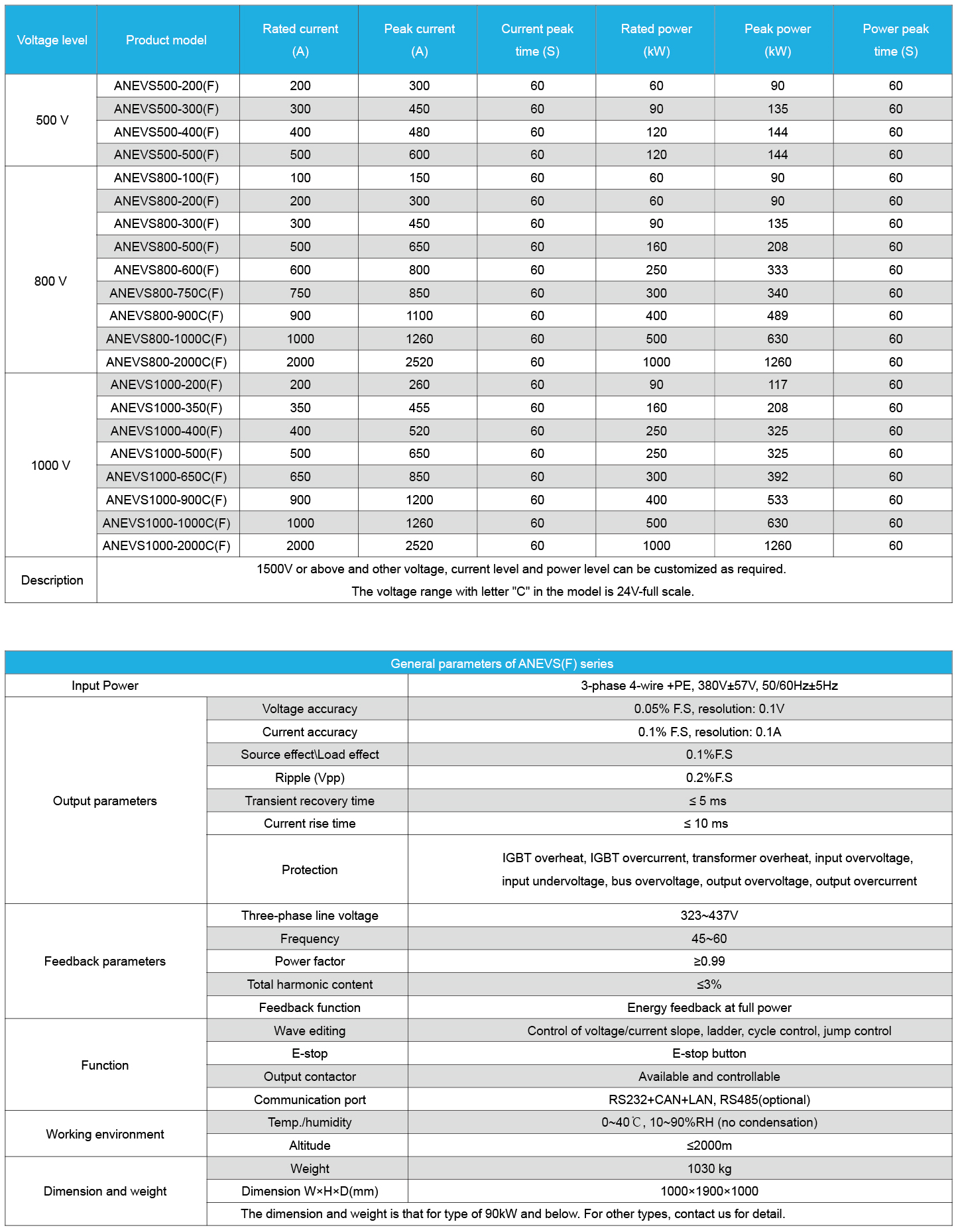 | Voltage level | Product model | Rated current (A) | Peak current (A) | Current peak time (S) | Rated power (kW) | Peak power (kW) | Power peak time (S) |
|---|---|---|---|---|---|---|---|
| 500 V | ANEVS500-200(F) | 200 | 300 | 60 | 60 | 90 | 60 |
| | ANEVS500-300(F) | 300 | 450 | 60 | 90 | 135 | 60 |
| | ANEVS500-400(F) | 400 | 480 | 60 | 120 | 144 | 60 |
| | ANEVS500-500(F) | 500 | 600 | 60 | 120 | 144 | 60 |
| 800 V | ANEVS800-100(F) | 100 | 150 | 60 | 60 | 90 | 60 |
| | ANEVS800-200(F) | 200 | 300 | 60 | 60 | 90 | 60 |
| | ANEVS800-300(F) | 300 | 450 | 60 | 90 | 135 | 60 |
| | ANEVS800-500(F) | 500 | 650 | 60 | 160 | 208 | 60 |
| | ANEVS800-600(F) | 600 | 800 | 60 | 250 | 333 | 60 |
| | ANEVS800-750C(F) | 750 | 850 | 60 | 300 | 340 | 60 |
| | ANEVS800-900C(F) | 900 | 1100 | 60 | 400 | 489 | 60 |
| | ANEVS800-1000C(F) | 1000 | 1260 | 60 | 500 | 630 | 60 |
| | ANEVS800-2000C(F) | 2000 | 2520 | 60 | 1000 | 1260 | 60 |
| 1000 V | ANEVS1000-200(F) | 200 | 260 | 60 | 90 | 117 | 60 |
| | ANEVS1000-350(F) | 350 | 455 | 60 | 160 | 208 | 60 |
| | ANEVS1000-400(F) | 400 | 520 | 60 | 250 | 325 | 60 |
| | ANEVS1000-500(F) | 500 | 650 | 60 | 250 | 325 | 60 |
| | ANEVS1000-650C(F) | 650 | 850 | 60 | 300 | 392 | 60 |
| | ANEVS1000-900C(F) | 900 | 1200 | 60 | 400 | 533 | 60 |
| | ANEVS1000-1000C(F) | 1000 | 1260 | 60 | 500 | 630 | 60 |
| | ANEVS1000-2000C(F) | 2000 | 2520 | 60 | 1000 | 1260 | 60 |
| Description | 1500V or above and other voltage, current level and power level can be customized as required. The voltage range with letter "C" in the model is 24V-full scale. | | | | | | |

| General parameters of ANEVS(F) series | | |
|---|---|---|
| Input Power | | 3-phase 4-wire +PE, 380V±57V, 50/60Hz±5Hz |
| Output parameters | Voltage accuracy | 0.05% F.S, resolution: 0.1V |
| | Current accuracy | 0.1% F.S, resolution: 0.1A |
| | Source effect\Load effect | 0.1%F.S |
| | Ripple (Vpp) | 0.2%F.S |
| | Transient recovery time | ≤ 5 ms |
| | Current rise time | ≤ 10 ms |
| | Protection | IGBT overheat, IGBT overcurrent, transformer overheat, input overvoltage, input undervoltage, bus overvoltage, output overvoltage, output overcurrent |
| Feedback parameters | Three-phase line voltage | 323~437V |
| | Frequency | 45~60 |
| | Power factor | ≥0.99 |
| | Total harmonic content | ≤3% |
| | Feedback function | Energy feedback at full power |
| Function | Wave editing | Control of voltage/current slope, ladder, cycle control, jump control |
| | E-stop | E-stop button |
| | Output contactor | Available and controllable |
| | Communication port | RS232+CAN+LAN, RS485(optional) |
| Working environment | Temp./humidity | 0~40℃, 10~90%RH (no condensation) |
| | Altitude | ≤2000m |
| Dimension and weight | Weight | 1030 kg |
| | Dimension W×H×D(mm) | 1000×1900×1000 |
| | The dimension and weight is that for type of 90kW and below. For other types, contact us for detail. | |